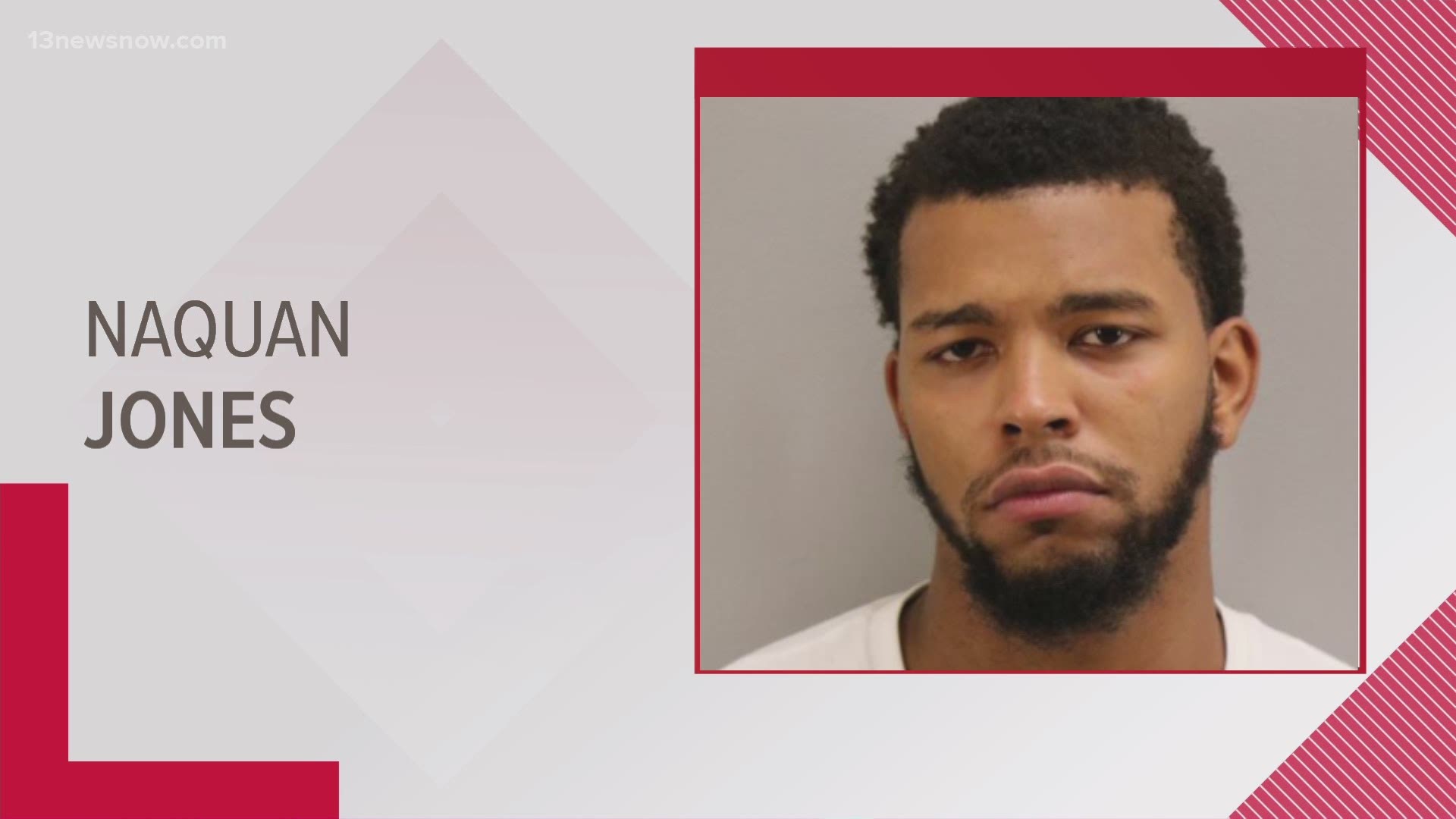 13newsnow.com

NAQUAN
JONES